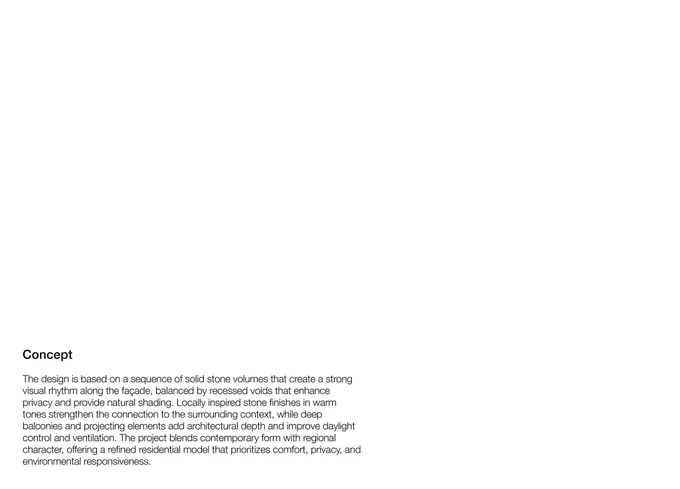 Concept

The design is based on a sequence of solid stone volumes that create a strong visual rhythm along the façade, balanced by recessed voids that enhance privacy and provide natural shading. Locally inspired stone finishes in warm tones strengthen the connection to the surrounding context, while deep balconies and projecting elements add architectural depth and improve daylight control and ventilation. The project blends contemporary form with regional character, offering a refined residential model that prioritizes comfort, privacy, and environmental responsiveness.